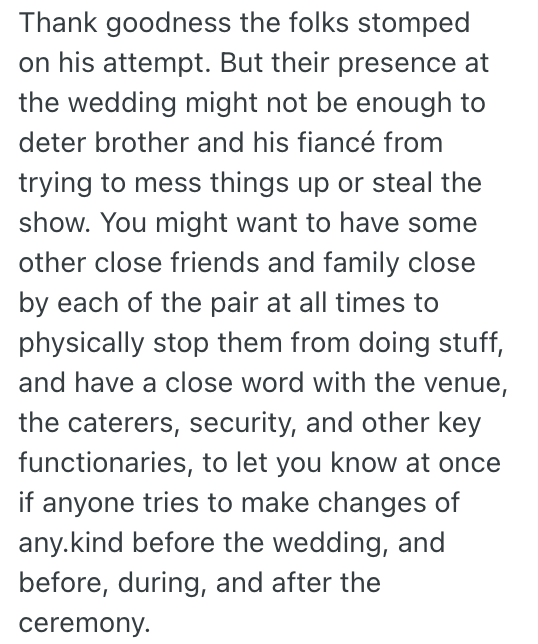 Thank goodness the folks stomped on his attempt. But their presence at the wedding might not be enough to deter brother and his fiancé from trying to mess things up or steal the show. You might want to have some other close friends and family close by each of the pair at all times to physically stop them from doing stuff, and have a close word with the venue, the caterers, security, and other key functionaries, to let you know at once if anyone tries to make changes of any.kind before the wedding, and before, during, and after the ceremony.